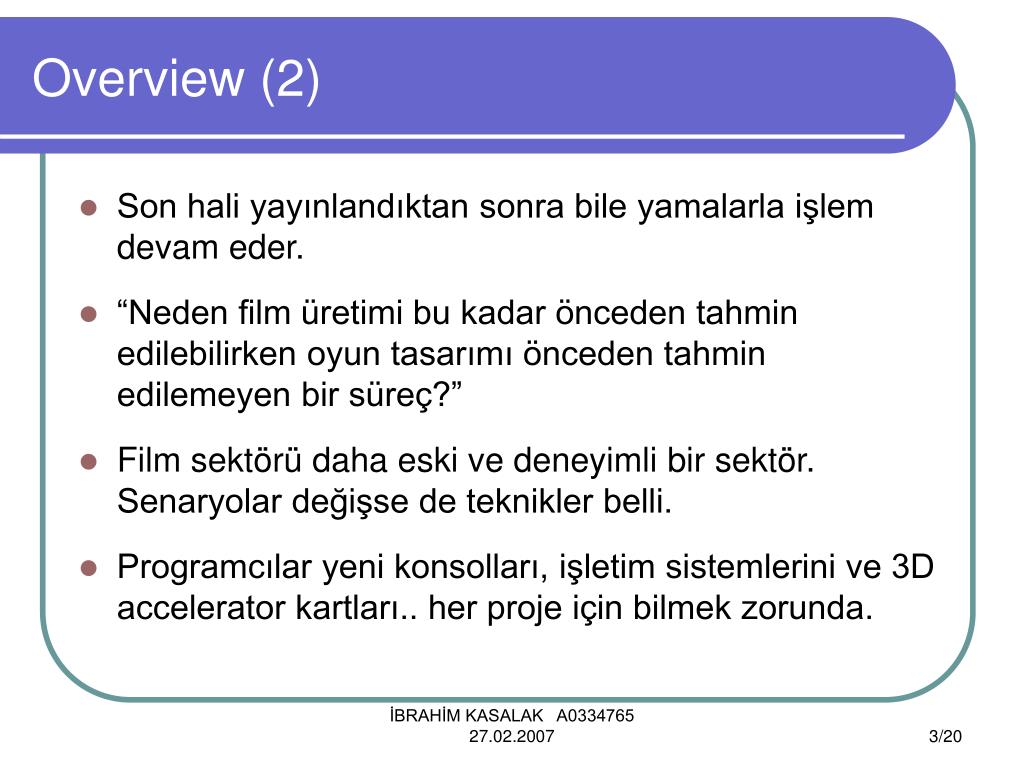 Overview (2)

Son hali yayınlandıktan sonra bile yamalarla işlem devam eder.

“Neden film üretimi bu kadar önceden tahmin edilebilirken oyun tasarımı önceden tahmin edilemeyen bir süreç?”

Film sektörü daha eski ve deneyimli bir sektör. Senaryolar değişse de teknikler belli.

Programcılar yeni konsolları, işletim sistemlerini ve 3D accelerator kartları.. her proje için bilmek zorunda.

İBRAHİM KASALAK A0334765
27.02.2007

3/20